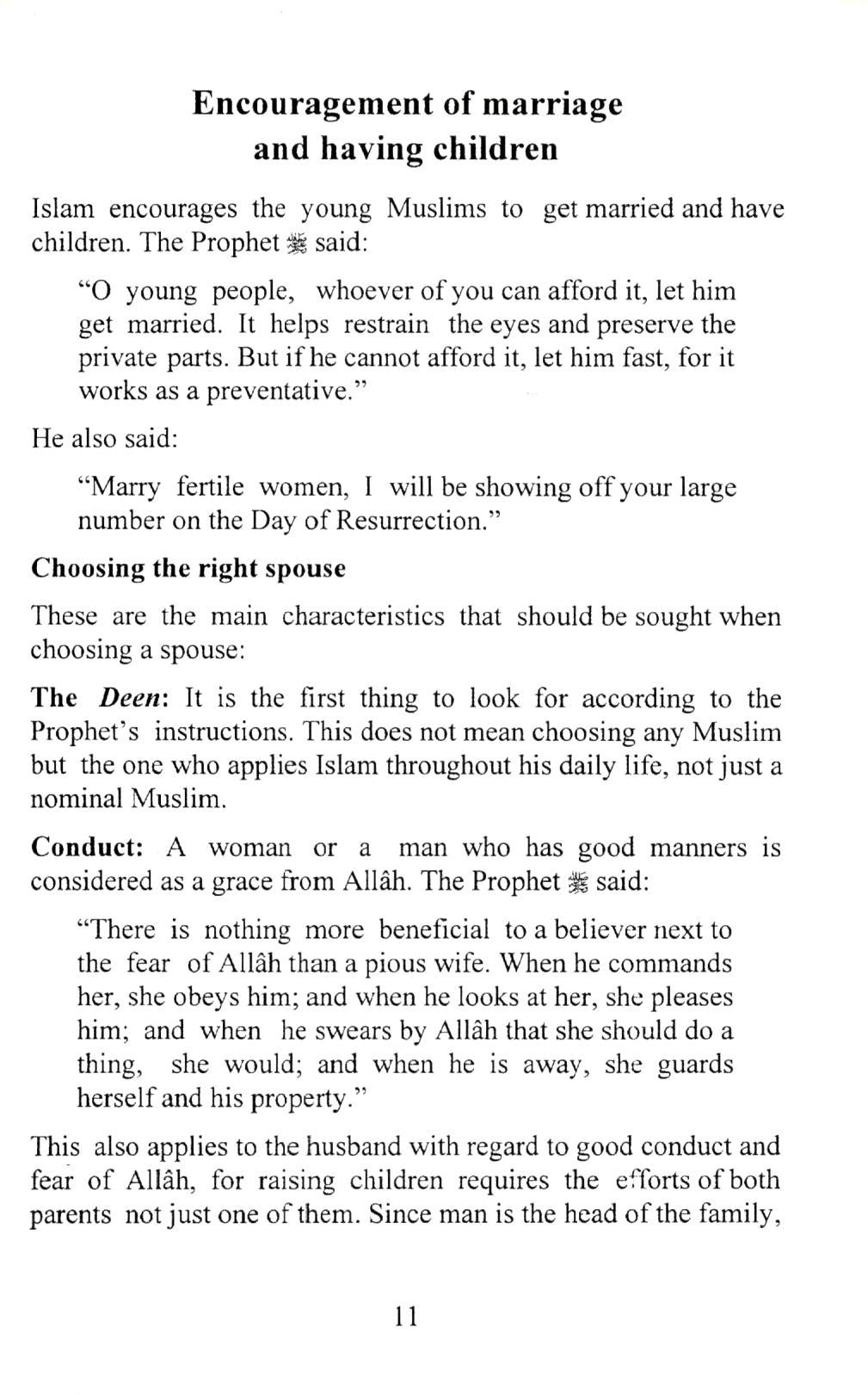 Encouragement of marriage and having children

Islam encourages the young Muslims to get married and have children. The Prophet ﷺ said:

"O young people, whoever of you can afford it, let him get married. It helps restrain the eyes and preserve the private parts. But if he cannot afford it, let him fast, for it works as a preventative."

He also said:

"Marry fertile women, I will be showing off your large number on the Day of Resurrection."

Choosing the right spouse

These are the main characteristics that should be sought when choosing a spouse:

The Deen: It is the first thing to look for according to the Prophet's instructions. This does not mean choosing any Muslim but the one who applies Islam throughout his daily life, not just a nominal Muslim.

Conduct: A woman or a man who has good manners is considered as a grace from Allâh. The Prophet ﷺ said:

"There is nothing more beneficial to a believer next to the fear of Allâh than a pious wife. When he commands her, she obeys him; and when he looks at her, she pleases him; and when he swears by Allâh that she should do a thing, she would; and when he is away, she guards herself and his property."

This also applies to the husband with regard to good conduct and fear of Allâh, for raising children requires the efforts of both parents not just one of them. Since man is the head of the family,

11